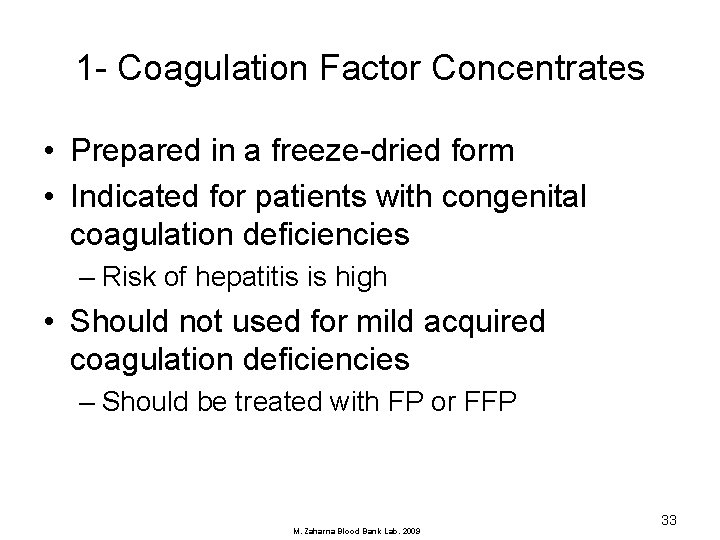 1- Coagulation Factor Concentrates

• Prepared in a freeze-dried form
• Indicated for patients with congenital coagulation deficiencies
– Risk of hepatitis is high
• Should not used for mild acquired coagulation deficiencies
– Should be treated with FP or FFP

M. Zaharna Blood Bank Lab. 2009

33